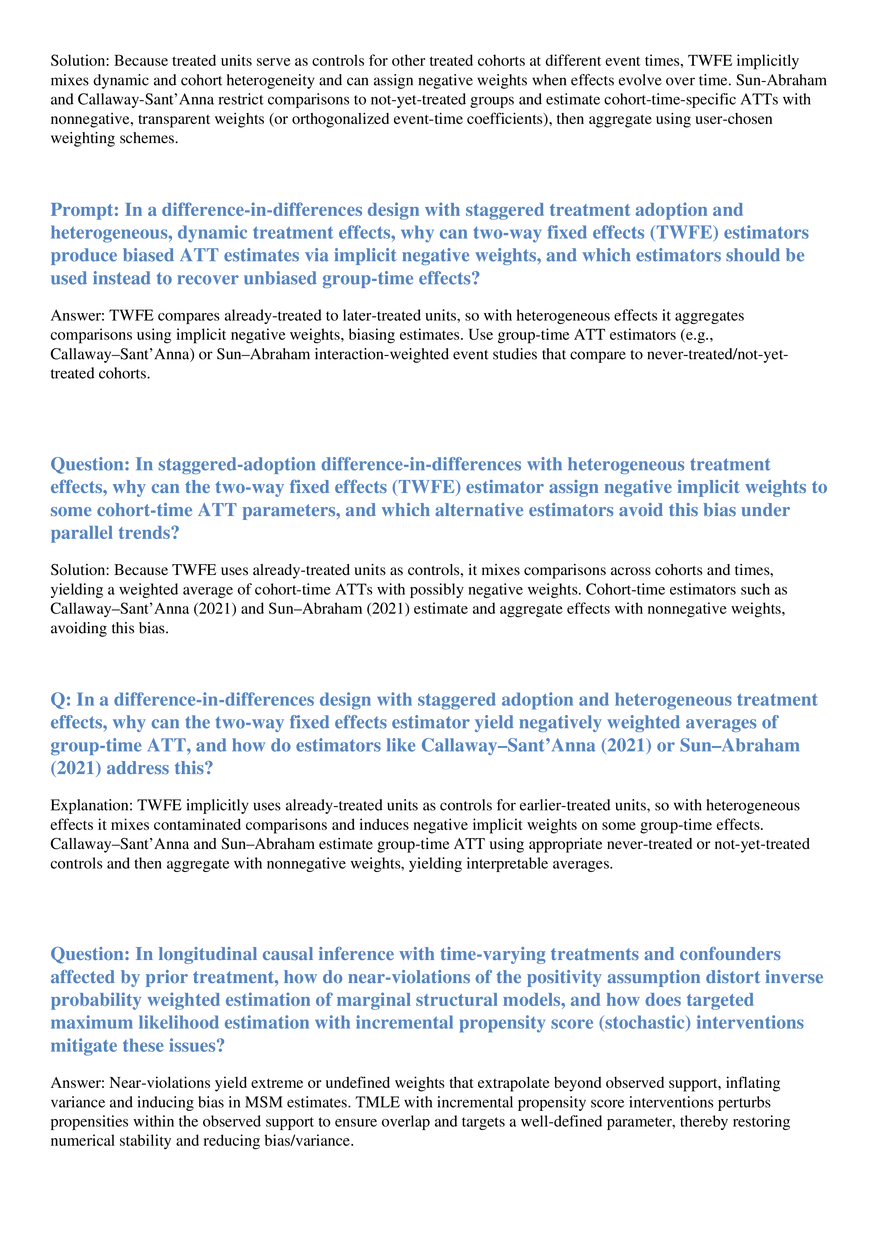 Solution: Because treated units serve as controls for other treated cohorts at different event times, TWFE implicitly mixes dynamic and cohort heterogeneity and can assign negative weights when effects evolve over time. Sun-Abraham and Callaway-Sant'Anna restrict comparisons to not-yet-treated groups and estimate cohort-time-specific ATTs with nonnegative, transparent weights (or orthogonalized event-time coefficients), then aggregate using user-chosen weighting schemes.

Prompt: In a difference-in-differences design with staggered treatment adoption and heterogeneous, dynamic treatment effects, why can two-way fixed effects (TWFE) estimators produce biased ATT estimates via implicit negative weights, and which estimators should be used instead to recover unbiased group-time effects?

Answer: TWFE compares already-treated to later-treated units, so with heterogeneous effects it aggregates comparisons using implicit negative weights, biasing estimates. Use group-time ATT estimators (e.g., Callaway–Sant'Anna) or Sun–Abraham interaction-weighted event studies that compare to never-treated/not-yet-treated cohorts.

Question: In staggered-adoption difference-in-differences with heterogeneous treatment effects, why can the two-way fixed effects (TWFE) estimator assign negative implicit weights to some cohort-time ATT parameters, and which alternative estimators avoid this bias under parallel trends?

Solution: Because TWFE uses already-treated units as controls, it mixes comparisons across cohorts and times, yielding a weighted average of cohort-time ATTs with possibly negative weights. Cohort-time estimators such as Callaway–Sant'Anna (2021) and Sun–Abraham (2021) estimate and aggregate effects with nonnegative weights, avoiding this bias.

Q: In a difference-in-differences design with staggered adoption and heterogeneous treatment effects, why can the two-way fixed effects estimator yield negatively weighted averages of group-time ATT, and how do estimators like Callaway–Sant'Anna (2021) or Sun–Abraham (2021) address this?

Explanation: TWFE implicitly uses already-treated units as controls for earlier-treated units, so with heterogeneous effects it mixes contaminated comparisons and induces negative implicit weights on some group-time effects. Callaway–Sant'Anna and Sun–Abraham estimate group-time ATT using appropriate never-treated or not-yet-treated controls and then aggregate with nonnegative weights, yielding interpretable averages.

Question: In longitudinal causal inference with time-varying treatments and confounders affected by prior treatment, how do near-violations of the positivity assumption distort inverse probability weighted estimation of marginal structural models, and how does targeted maximum likelihood estimation with incremental propensity score (stochastic) interventions mitigate these issues?

Answer: Near-violations yield extreme or undefined weights that extrapolate beyond observed support, inflating variance and inducing bias in MSM estimates. TMLE with incremental propensity score interventions perturbs propensities within the observed support to ensure overlap and targets a well-defined parameter, thereby restoring numerical stability and reducing bias/variance.